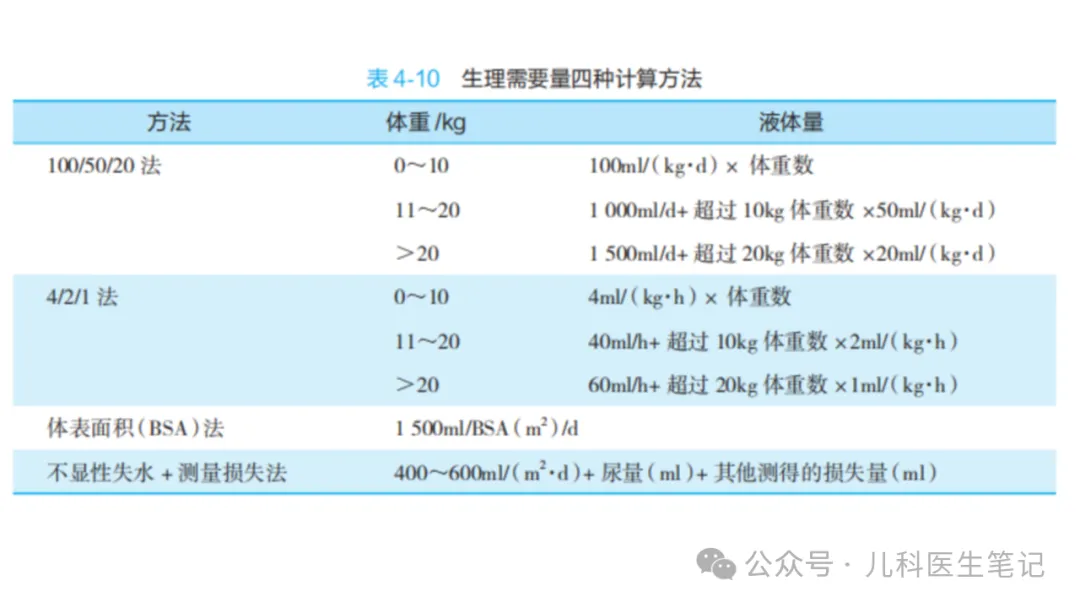 表 4-10　生理需要量四种计算方法

| 方法 | 体重 /kg | 液体量 |
|---|---|---|
| 100/50/20 法 | 0～10 | 100ml/（kg·d）× 体重数 |
|  | 11～20 | 1 000ml/d+ 超过 10kg 体重数 ×50ml/（kg·d） |
|  | ＞20 | 1 500ml/d+ 超过 20kg 体重数 ×20ml/（kg·d） |
| 4/2/1 法 | 0～10 | 4ml/（kg·h）× 体重数 |
|  | 11～20 | 40ml/h+ 超过 10kg 体重数 ×2ml/（kg·h） |
|  | ＞20 | 60ml/h+ 超过 20kg 体重数 ×1ml/（kg·h） |
| 体表面积（BSA）法 | 1 500ml/BSA（$m^2$）/d |  |
| 不显性失水 + 测量损失法 | 400～600ml/（$m^2$·d）+ 尿量（ml）+ 其他测得的损失量（ml） |  |

公众号 · 儿科医生笔记